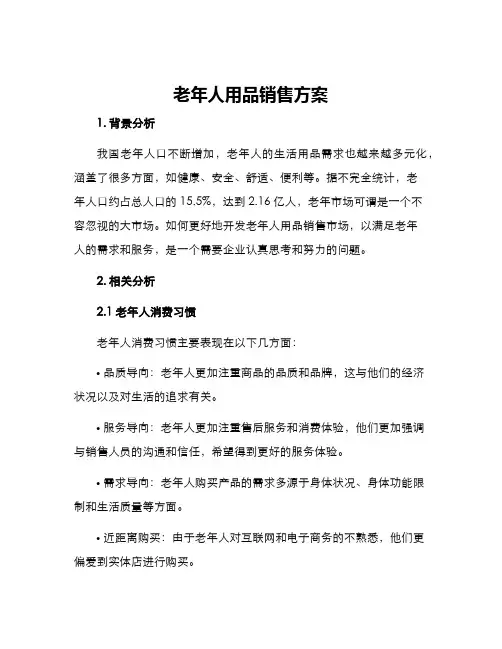 老年人用品销售方案

1. 背景分析

我国老年人口不断增加，老年人的生活用品需求也越来越多元化，涵盖了很多方面，如健康、安全、舒适、便利等。据不完全统计，老年人口约占总人口的 15.5%，达到 2.16 亿人，老年市场可谓是一个不容忽视的大市场。如何更好地开发老年人用品销售市场，以满足老年人的需求和服务，是一个需要企业认真思考和努力的问题。

2. 相关分析

2.1 老年人消费习惯

老年人消费习惯主要表现在以下几方面：

• 品质导向：老年人更加注重商品的品质和品牌，这与他们的经济状况以及对生活的追求有关。

• 服务导向：老年人更加注重售后服务和消费体验，他们更加强调与销售人员的沟通和信任，希望得到更好的服务体验。

• 需求导向：老年人购买产品的需求多源于身体状况、身体功能限制和生活质量等方面。

• 近距离购买：由于老年人对互联网和电子商务的不熟悉，他们更偏爱到实体店进行购买。